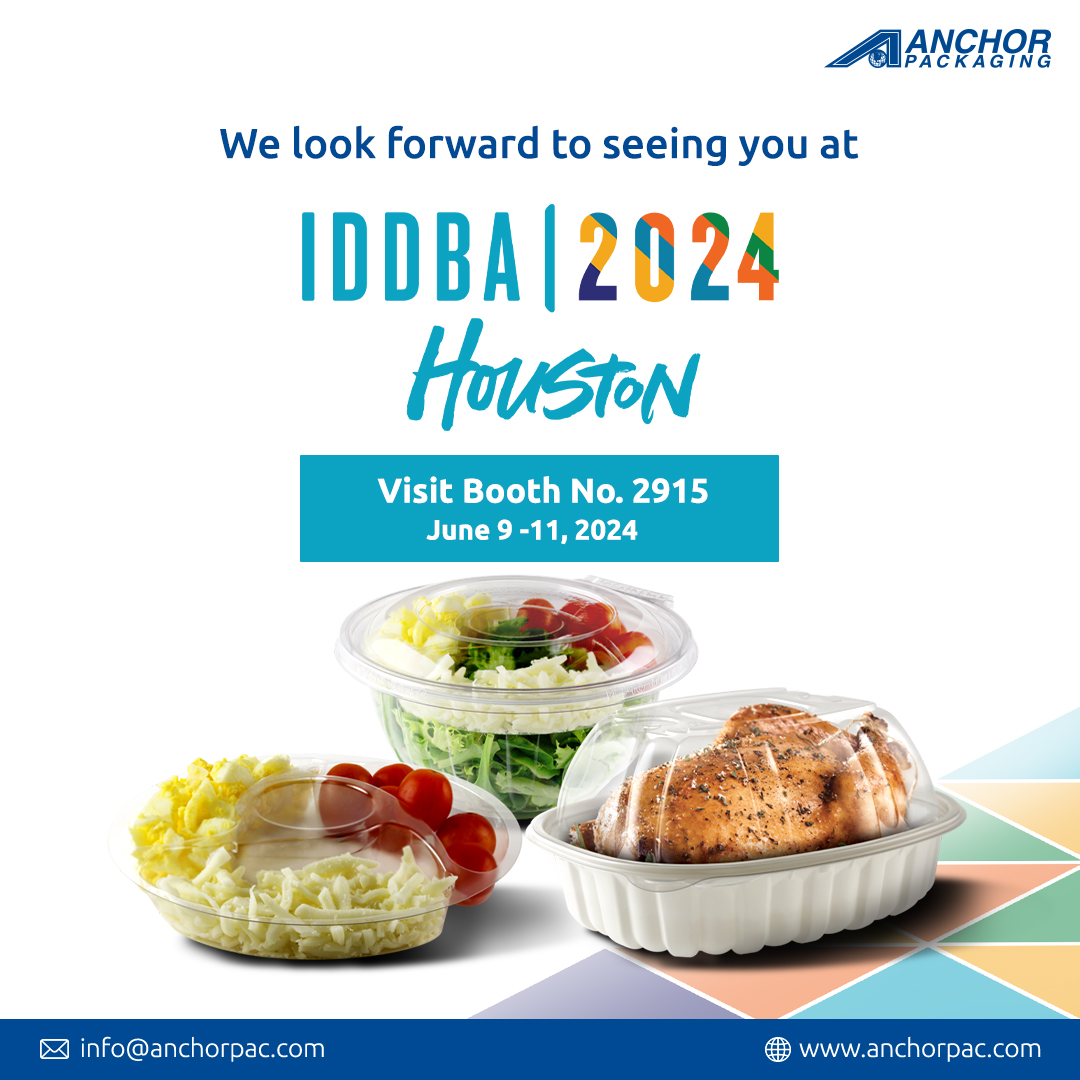 ANCHOR PACKAGING

We look forward to seeing you at

IDDBA | 2024

Houston

Visit Booth No. 2915
June 9 -11, 2024

info@anchorpac.com

www.anchorpac.com